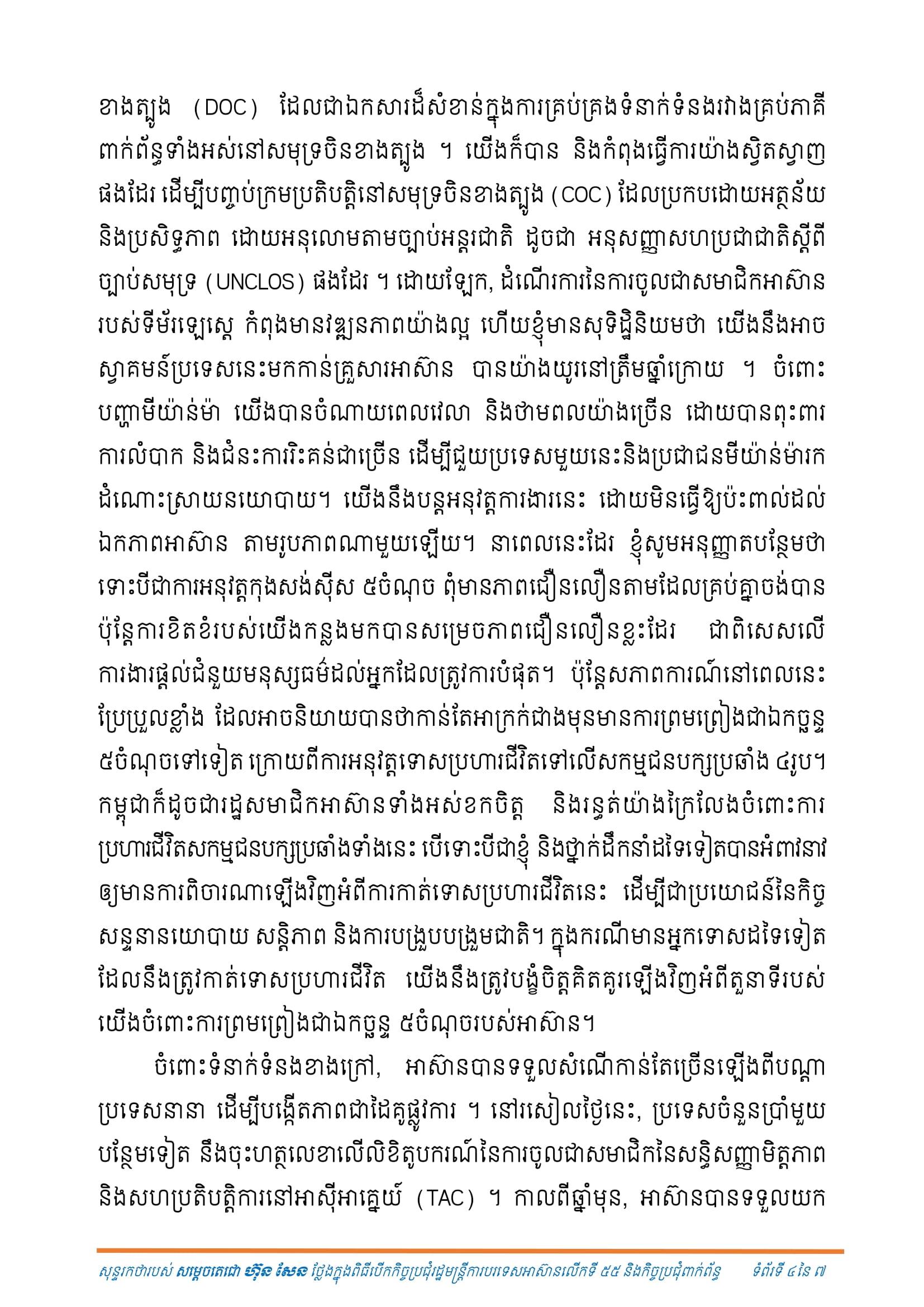 ខាងត្បូង (DOC) ដែលជាឯកសារដ៏សំខាន់ក្នុងការគ្រប់គ្រងទំនាក់ទំនងរវាងគ្រប់ភាគីពាក់ព័ន្ធទាំងអស់នៅសមុទ្រចិនខាងត្បូង ។ យើងក៏បាន និងកំពុងធ្វើការយ៉ាងស្វិតស្វាញផងដែរ ដើម្បីបញ្ចប់ក្រមប្រតិបត្តិនៅសមុទ្រចិនខាងត្បូង (COC) ដែលប្រកបដោយអត្ថន័យ និងប្រសិទ្ធភាព ដោយអនុលោមតាមច្បាប់អន្តរជាតិ ដូចជា អនុសញ្ញាសហប្រជាជាតិស្តីពីច្បាប់សមុទ្រ (UNCLOS) ផងដែរ ។ ដោយឡែក, ដំណើរការនៃការចូលជាសមាជិកអាស៊ានរបស់ទីម័រឡេស្តេ កំពុងមានវឌ្ឍនភាពយ៉ាងល្អ ហើយខ្ញុំមានសុទិដ្ឋិនិយមថា យើងនឹងអាចស្វាគមន៍ប្រទេសនេះមកកាន់គ្រួសារអាស៊ាន បានយ៉ាងយូរនៅត្រឹមឆ្នាំក្រោយ ។ ចំពោះបញ្ហាមីយ៉ាន់ម៉ា យើងបានចំណាយពេលវេលា និងថាមពលយ៉ាងច្រើន ដោយបានពុះពារការលំបាក និងជំនះការរិះគន់ជាច្រើន ដើម្បីជួយប្រទេសមួយនេះនិងប្រជាជនមីយ៉ាន់ម៉ារកដំណោះស្រាយនយោបាយ។ យើងនឹងបន្តអនុវត្តការងារនេះ ដោយមិនធ្វើឱ្យប៉ះពាល់ដល់ឯកភាពអាស៊ាន តាមរូបភាពណាមួយឡើយ។ នាពេលនេះដែរ ខ្ញុំសូមអនុញ្ញាតបន្ថែមថា ទោះបីជាការអនុវត្តកុងសង់ស៊ីស ៥ចំណុច ពុំមានភាពជឿនលឿនតាមដែលគ្រប់គ្នាចង់បាន ប៉ុន្តែការខិតខំរបស់យើងកន្លងមកបានសម្រេចភាពជឿនលឿនខ្លះដែរ ជាពិសេសលើការងារផ្តល់ជំនួយមនុស្សធម៌ដល់អ្នកដែលត្រូវការបំផុត។ ប៉ុន្តែសភាពការណ៍នៅពេលនេះប្រែប្រួលខ្លាំង ដែលអាចនិយាយបានថាកាន់តែអាក្រក់ជាងមុនមានការព្រមព្រៀងជាឯកច្ឆន្ទ ៥ចំណុចទៅទៀត ក្រោយពីការអនុវត្តទោសប្រហារជីវិតទៅលើសកម្មជនបក្សប្រឆាំង ៤រូប។ កម្ពុជាក៏ដូចជារដ្ឋសមាជិកអាស៊ានទាំងអស់ខកចិត្ត និងរន្ធត់យ៉ាងក្រៃលែងចំពោះការប្រហារជីវិតសកម្មជនបក្សប្រឆាំងទាំងនេះ បើទោះបីជាខ្ញុំ និងថ្នាក់ដឹកនាំដទៃទៀតបានអំពាវនាវឲ្យមានការពិចារណាឡើងវិញអំពីការកាត់ទោសប្រហារជីវិតនេះ ដើម្បីជាប្រយោជន៍នៃកិច្ចសន្ទនានយោបាយ សន្តិភាព និងការបង្រួបបង្រួមជាតិ។ ក្នុងករណីមានអ្នកទោសដទៃទៀតដែលនឹងត្រូវកាត់ទោសប្រហារជីវិត យើងនឹងត្រូវបង្ខំចិត្តគិតគូរឡើងវិញអំពីតួនាទីរបស់យើងចំពោះការព្រមព្រៀងជាឯកច្ឆន្ទ ៥ចំណុចរបស់អាស៊ាន។

ចំពោះទំនាក់ទំនងខាងក្រៅ, អាស៊ានបានទទួលសំណើកាន់តែច្រើនឡើងពីបណ្តាប្រទេសនានា ដើម្បីបង្កើតភាពជាដៃគូផ្លូវការ ។ នៅរសៀលថ្ងៃនេះ, ប្រទេសចំនួនប្រាំមួយបន្ថែមទៀត នឹងចុះហត្ថលេខាលើលិខិតូបករណ៍នៃការចូលជាសមាជិកនៃសន្ធិសញ្ញាមិត្តភាព និងសហប្រតិបត្តិការនៅអាស៊ីអាគ្នេយ៍ (TAC) ។ កាលពីឆ្នាំមុន, អាស៊ានបានទទួលយក

សុន្ទរកថារបស់ សម្តេចតេជោ ហ៊ុន សែន ថ្លែងក្នុងពិធីបើកកិច្ចប្រជុំរដ្ឋមន្ត្រីការបរទេសអាស៊ានលើកទី ៥៥ និងកិច្ចប្រជុំពាក់ព័ន្ធ ទំព័រទី ៤នៃ ៧